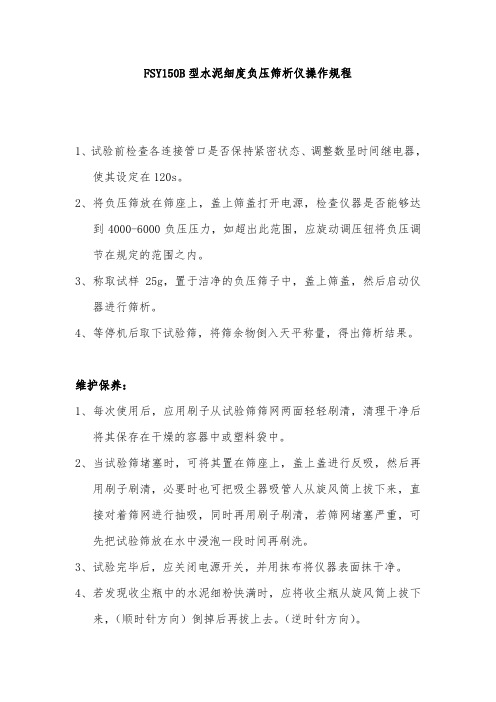 FSY150B 型水泥细度负压筛析仪操作规程

1、试验前检查各连接管口是否保持紧密状态、调整数显时间继电器，使其设定在 120s。

2、将负压筛放在筛座上，盖上筛盖打开电源，检查仪器是否能够达到 4000-6000 负压压力，如超出此范围，应旋动调压钮将负压调节在规定的范围之内。

3、称取试样 25g，置于洁净的负压筛子中，盖上筛盖，然后启动仪器进行筛析。

4、等停机后取下试验筛，将筛余物倒入天平称量，得出筛析结果。

维护保养：

1、每次使用后，应用刷子从试验筛筛网两面轻轻刷清，清理干净后将其保存在干燥的容器中或塑料袋中。

2、当试验筛堵塞时，可将其置在筛座上，盖上盖进行反吸，然后再用刷子刷清，必要时也可把吸尘器吸管人从旋风筒上拔下来，直接对着筛网进行抽吸，同时再用刷子刷清，若筛网堵塞严重，可先把试验筛放在水中浸泡一段时间再刷洗。

3、试验完毕后，应关闭电源开关，并用抹布将仪器表面抹干净。

4、若发现收尘瓶中的水泥细粉快满时，应将收尘瓶从旋风筒上拔下来，（顺时针方向）倒掉后再拔上去。（逆时针方向）。